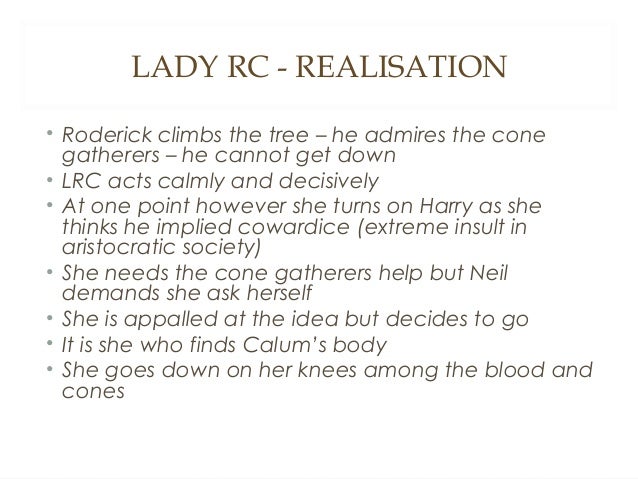 LADY RC - REALISATION

• Roderick climbs the tree – he admires the cone gatherers – he cannot get down
• LRC acts calmly and decisively
• At one point however she turns on Harry as she thinks he implied cowardice (extreme insult in aristocratic society)
• She needs the cone gatherers help but Neil demands she ask herself
• She is appalled at the idea but decides to go
• It is she who finds Calum's body
• She goes down on her knees among the blood and cones